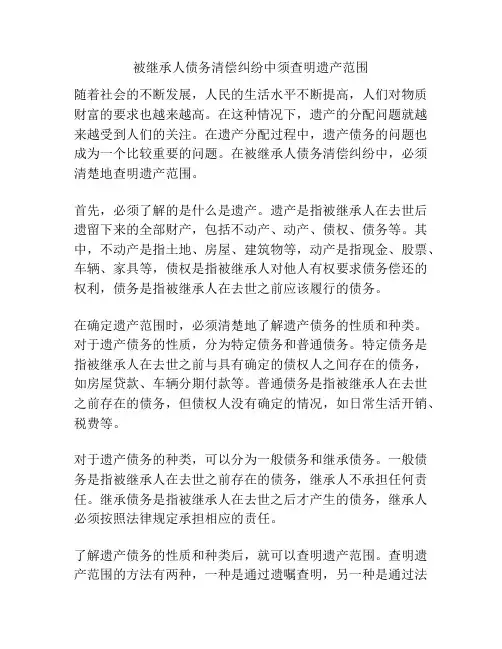 被继承人债务清偿纠纷中须查明遗产范围

随着社会的不断发展，人民的生活水平不断提高，人们对物质财富的要求也越来越高。在这种情况下，遗产的分配问题就越来越受到人们的关注。在遗产分配过程中，遗产债务的问题也成为一个比较重要的问题。在被继承人债务清偿纠纷中，必须清楚地查明遗产范围。

首先，必须了解的是什么是遗产。遗产是指被继承人在去世后遗留下来的全部财产，包括不动产、动产、债权、债务等。其中，不动产是指土地、房屋、建筑物等，动产是指现金、股票、车辆、家具等，债权是指被继承人对他人有权要求债务偿还的权利，债务是指被继承人在去世之前应该履行的债务。

在确定遗产范围时，必须清楚地了解遗产债务的性质和种类。对于遗产债务的性质，分为特定债务和普通债务。特定债务是指被继承人在去世之前与具有确定的债权人之间存在的债务，如房屋贷款、车辆分期付款等。普通债务是指被继承人在去世之前存在的债务，但债权人没有确定的情况，如日常生活开销、税费等。

对于遗产债务的种类，可以分为一般债务和继承债务。一般债务是指被继承人在去世之前存在的债务，继承人不承担任何责任。继承债务是指被继承人在去世之后才产生的债务，继承人必须按照法律规定承担相应的责任。

了解遗产债务的性质和种类后，就可以查明遗产范围。查明遗产范围的方法有两种，一种是通过遗嘱查明，另一种是通过法